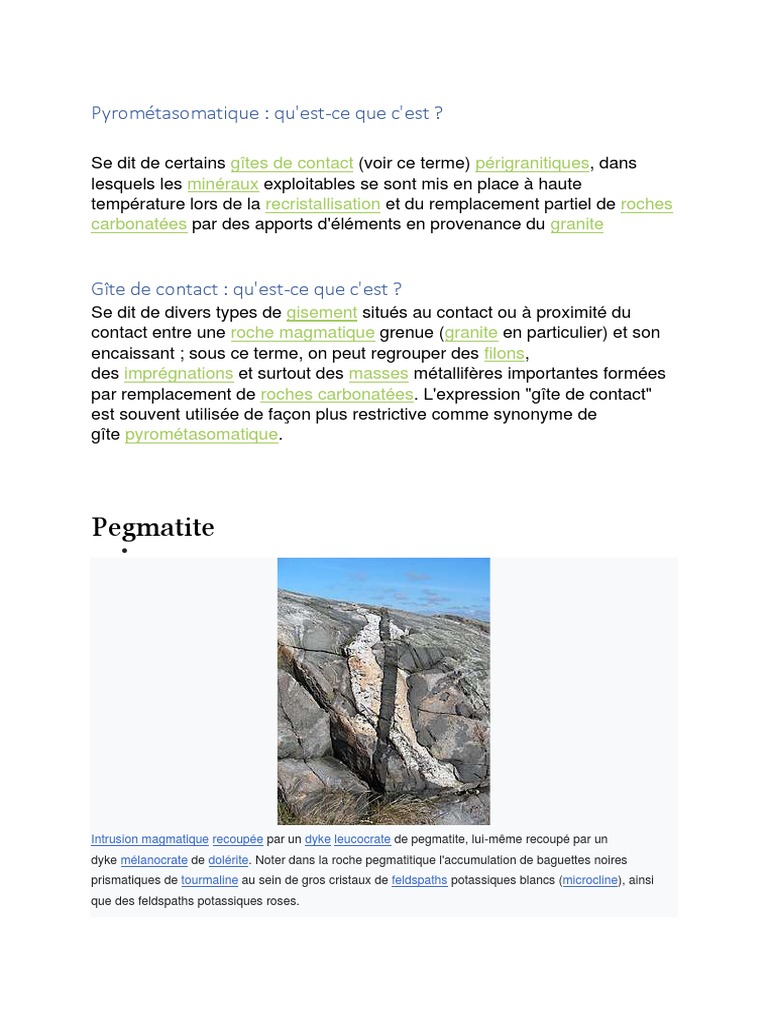 Pyrométasomatique : qu'est-ce que c'est ?

Se dit de certains gîtes de contact (voir ce terme) périgranitiques, dans lesquels les minéraux exploitables se sont mis en place à haute température lors de la recristallisation et du remplacement partiel de roches carbonatées par des apports d'éléments en provenance du granite

Gîte de contact : qu'est-ce que c'est ?
Se dit de divers types de gisement situés au contact ou à proximité du contact entre une roche magmatique grenue (granite en particulier) et son encaissant ; sous ce terme, on peut regrouper des filons, des imprégnations et surtout des masses métallifères importantes formées par remplacement de roches carbonatées. L'expression "gîte de contact" est souvent utilisée de façon plus restrictive comme synonyme de gîte pyrométasomatique.

Pegmatite

Intrusion magmatique recoupée par un dyke leucocrate de pegmatite, lui-même recoupé par un dyke mélanocrate de dolérite. Noter dans la roche pegmatitique l'accumulation de baguettes noires prismatiques de tourmaline au sein de gros cristaux de feldspaths potassiques blancs (microcline), ainsi que des feldspaths potassiques roses.